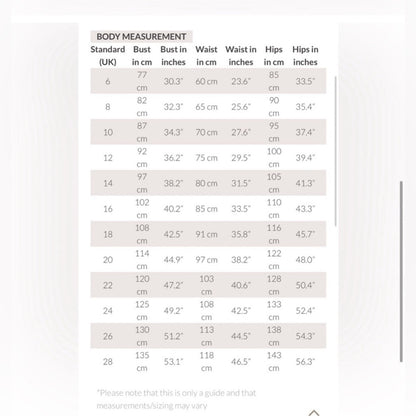 BODY MEASUREMENT

| Standard (UK) | Bust in cm | Bust in inches | Waist in cm | Waist in inches | Hips in cm | Hips in inches |
|---|---|---|---|---|---|---|
| 6 | 77 cm | 30.3" | 60 cm | 23.6" | 85 cm | 33.5" |
| 8 | 82 cm | 32.3" | 65 cm | 25.6" | 90 cm | 35.4" |
| 10 | 87 cm | 34.3" | 70 cm | 27.6" | 95 cm | 37.4" |
| 12 | 92 cm | 36.2" | 75 cm | 29.5" | 100 cm | 39.4" |
| 14 | 97 cm | 38.2" | 80 cm | 31.5" | 105 cm | 41.3" |
| 16 | 102 cm | 40.2" | 85 cm | 33.5" | 110 cm | 43.3" |
| 18 | 108 cm | 42.5" | 91 cm | 35.8" | 116 cm | 45.7" |
| 20 | 114 cm | 44.9" | 97 cm | 38.2" | 122 cm | 48.0" |
| 22 | 120 cm | 47.2" | 103 cm | 40.6" | 128 cm | 50.4" |
| 24 | 125 cm | 49.2" | 108 cm | 42.5" | 133 cm | 52.4" |
| 26 | 130 cm | 51.2" | 113 cm | 44.5" | 138 cm | 54.3" |
| 28 | 135 cm | 53.1" | 118 cm | 46.5" | 143 cm | 56.3" |

*Please note that this is only a guide and that measurements/sizing may vary